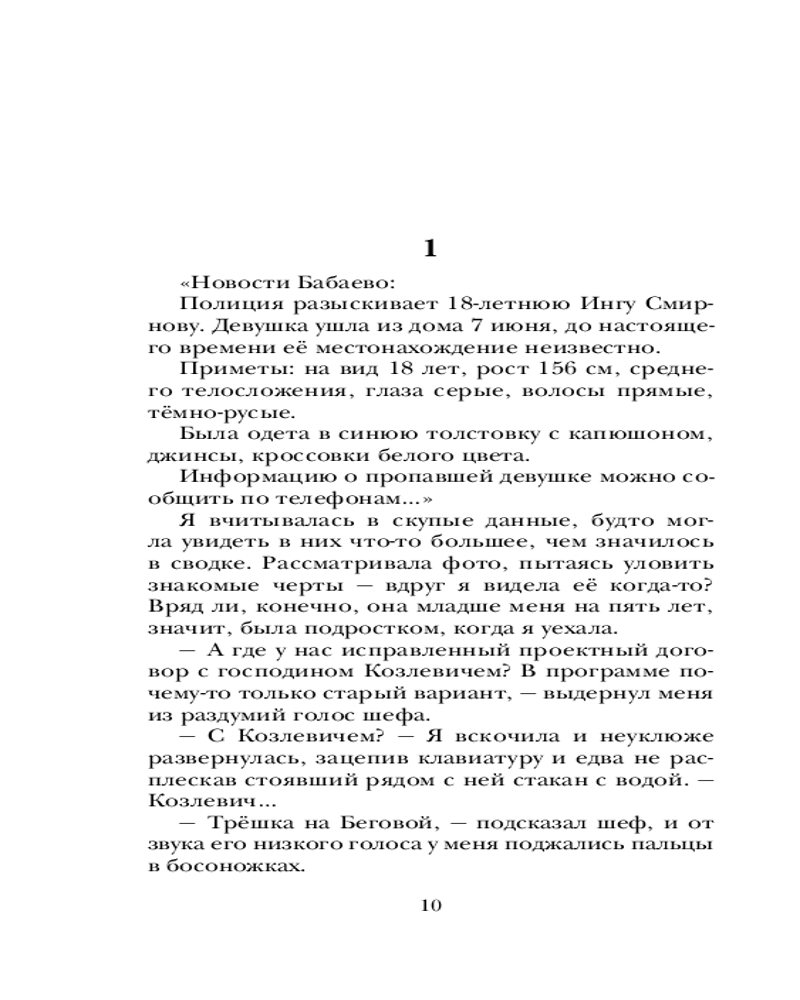 1

«Новости Бабаево:

Полиция разыскивает 18-летнюю Ингу Смирнову. Девушка ушла из дома 7 июня, до настоящего времени её местонахождение неизвестно.

Приметы: на вид 18 лет, рост 156 см, среднего телосложения, глаза серые, волосы прямые, тёмно-русые.

Была одета в синюю толстовку с капюшоном, джинсы, кроссовки белого цвета.

Информацию о пропавшей девушке можно сообщить по телефонам...»

Я вчитывалась в скупые данные, будто могла увидеть в них что-то большее, чем значилось в сводке. Рассматривала фото, пытаясь уловить знакомые черты — вдруг я видела её когда-то? Вряд ли, конечно, она младше меня на пять лет, значит, была подростком, когда я уехала.

— А где у нас исправленный проектный договор с господином Козлевичем? В программе почему-то только старый вариант, — выдернул меня из раздумий голос шефа.

— С Козлевичем? — Я вскочила и неуклюже развернулась, зацепив клавиатуру и едва не расплескав стоявший рядом с ней стакан с водой. — Козлевич...

— Трёшка на Беговой, — подсказал шеф, и от звука его низкого голоса у меня поджались пальцы в босоножках.

10